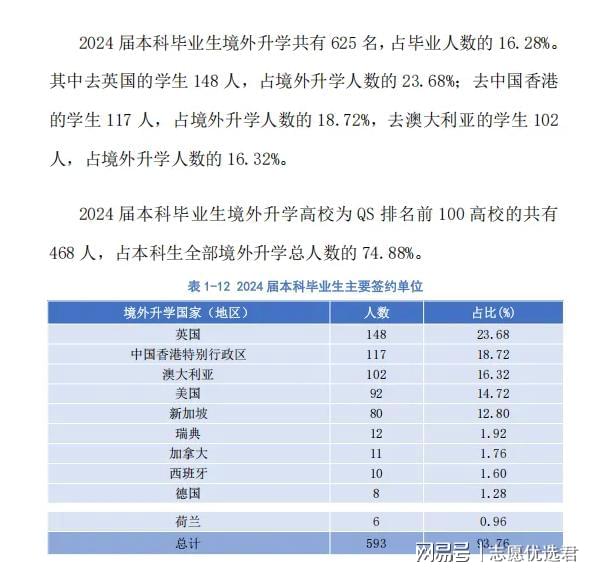 2024 届本科毕业生境外升学共有 625 名，占毕业人数的 16.28%。其中去英国的学生 148 人，占境外升学人数的 23.68%；去中国香港的学生 117 人，占境外升学人数的 18.72%，去澳大利亚的学生 102 人，占境外升学人数的 16.32%。

2024 届本科毕业生境外升学高校为 QS 排名前 100 高校的共有 468 人，占本科生全部境外升学总人数的 74.88%。

表 1-12 2024 届本科毕业生主要签约单位

| 境外升学国家（地区） | 人数 | 占比(%) |
|---|---|---|
| 英国 | 148 | 23.68 |
| 中国香港特别行政区 | 117 | 18.72 |
| 澳大利亚 | 102 | 16.32 |
| 美国 | 92 | 14.72 |
| 新加坡 | 80 | 12.80 |
| 瑞典 | 12 | 1.92 |
| 加拿大 | 11 | 1.76 |
| 西班牙 | 10 | 1.60 |
| 德国 | 8 | 1.28 |
| 荷兰 | 6 | 0.96 |
| 总计 | 593 | 93.76 |

网易号 | 志愿优选君